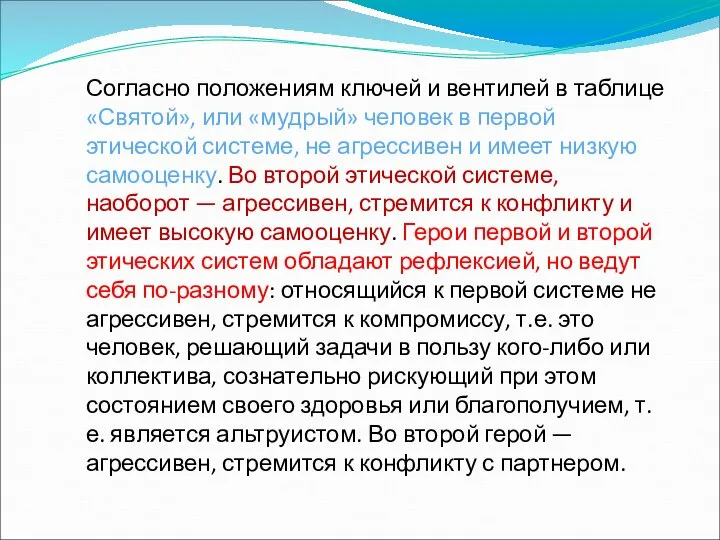 Согласно положениям ключей и вентилей в таблице «Святой», или «мудрый» человек в первой этической системе, не агрессивен и имеет низкую самооценку. Во второй этической системе, наоборот — агрессивен, стремится к конфликту и имеет высокую самооценку. Герои первой и второй этических систем обладают рефлексией, но ведут себя по-разному: относящийся к первой системе не агрессивен, стремится к компромиссу, т.е. это человек, решающий задачи в пользу кого-либо или коллектива, сознательно рискующий при этом состоянием своего здоровья или благополучием, т. е. является альтруистом. Во второй герой — агрессивен, стремится к конфликту с партнером.